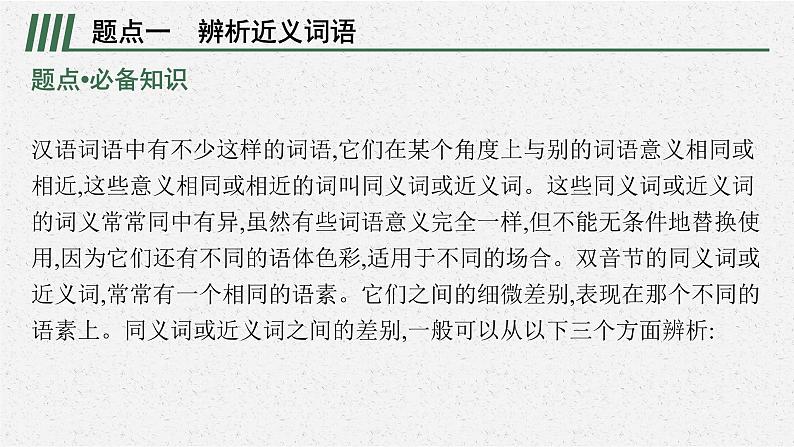 题点一 辨析近义词语

题点•必备知识

汉语词语中有不少这样的词语,它们在某个角度上与别的词语意义相同或相近,这些意义相同或相近的词叫同义词或近义词。这些同义词或近义词的词义常常同中有异,虽然有些词语意义完全一样,但不能无条件地替换使用,因为它们还有不同的语体色彩,适用于不同的场合。双音节的同义词或近义词,常常有一个相同的语素。它们之间的细微差别,表现在那个不同的语素上。同义词或近义词之间的差别,一般可以从以下三个方面辨析: